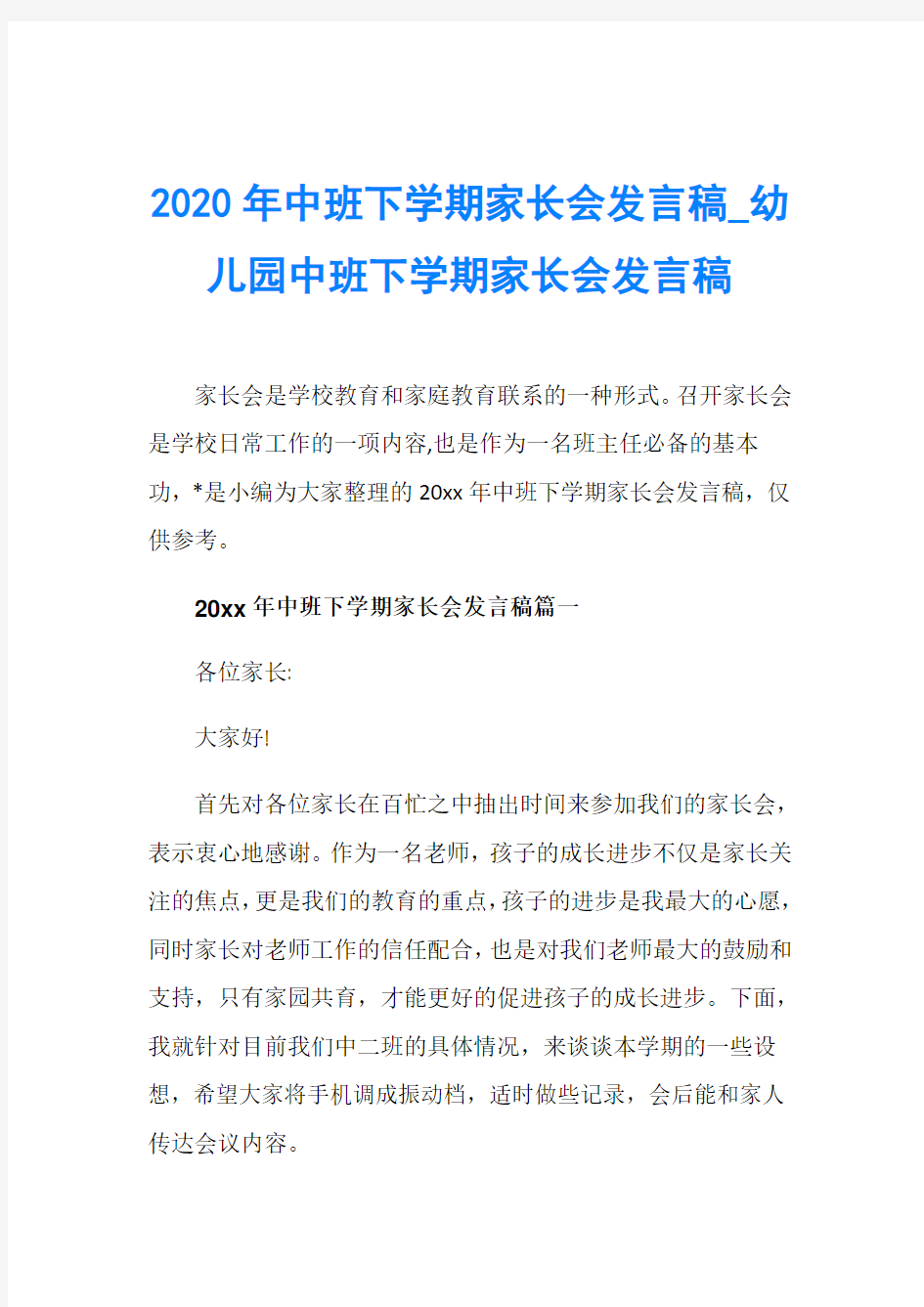 2020年中班下学期家长会发言稿_幼儿园中班下学期家长会发言稿

家长会是学校教育和家庭教育联系的一种形式。召开家长会是学校日常工作的一项内容,也是作为一名班主任必备的基本功，*是小编为大家整理的20xx年中班下学期家长会发言稿，仅供参考。

20xx年中班下学期家长会发言稿篇一

各位家长:

大家好!

首先对各位家长在百忙之中抽出时间来参加我们的家长会，表示衷心地感谢。作为一名老师，孩子的成长进步不仅是家长关注的焦点，更是我们的教育的重点，孩子的进步是我最大的心愿，同时家长对老师工作的信任配合，也是对我们老师最大的鼓励和支持，只有家园共育，才能更好的促进孩子的成长进步。下面，我就针对目前我们中二班的具体情况，来谈谈本学期的一些设想，希望大家将手机调成振动档，适时做些记录，会后能和家人传达会议内容。